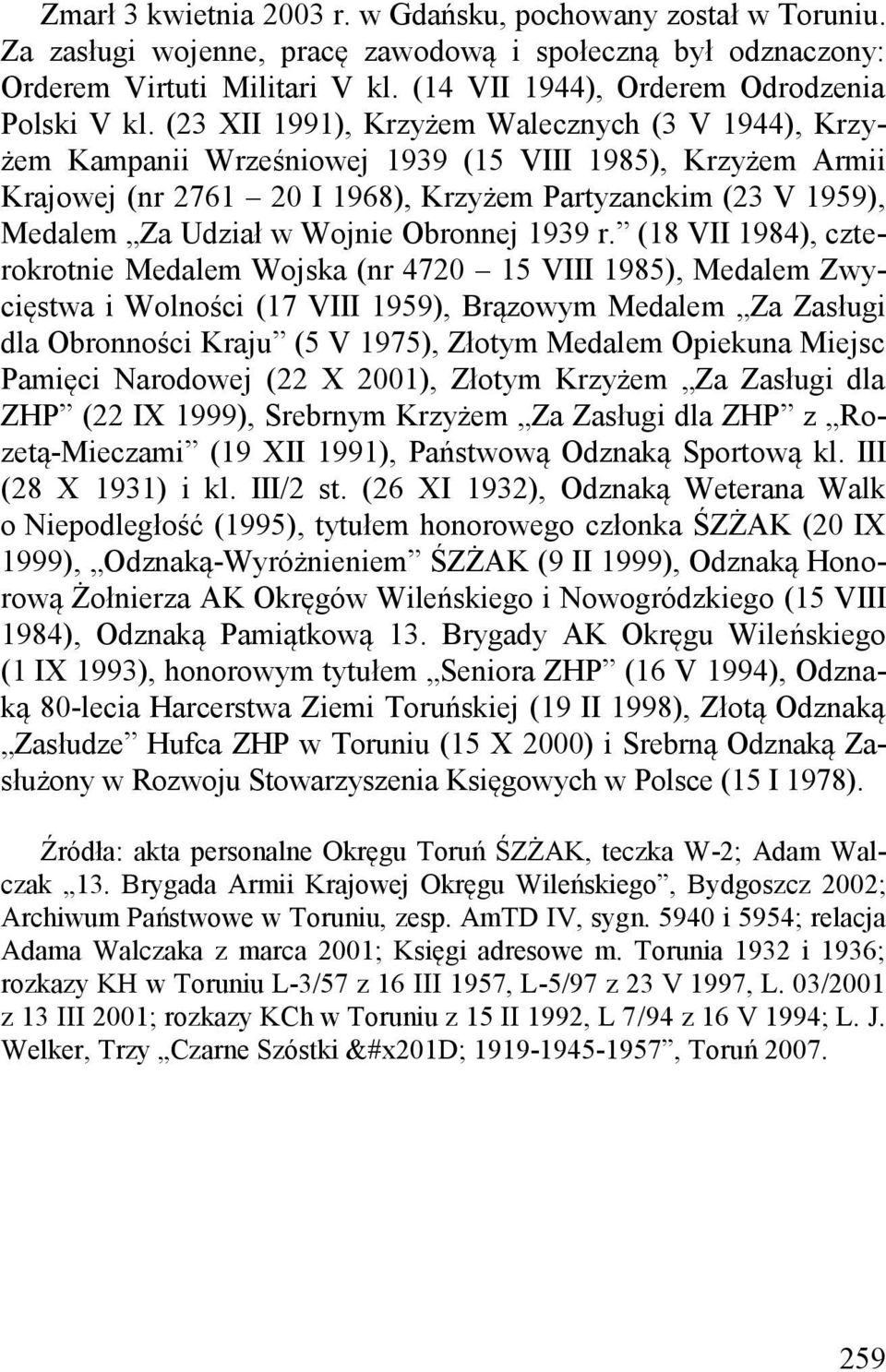 Zmarł 3 kwietnia 2003 r. w Gdańsku, pochowany został w Toruniu. Za zasługi wojenne, pracę zawodową i społeczną był odznaczony: Orderem Virtuti Militari V kl. (14 VII 1944), Orderem Odrodzenia Polski V kl. (23 XII 1991), Krzyżem Walecznych (3 V 1944), Krzyżem Kampanii Wrześniowej 1939 (15 VIII 1985), Krzyżem Armii Krajowej (nr 2761 – 20 I 1968), Krzyżem Partyzanckim (23 V 1959), Medalem „Za Udział w Wojnie Obronnej 1939 r.” (18 VII 1984), czterokrotnie Medalem Wojska (nr 4720 – 15 VIII 1985), Medalem Zwycięstwa i Wolności (17 VIII 1959), Brązowym Medalem „Za Zasługi dla Obronności Kraju” (5 V 1975), Złotym Medalem Opiekuna Miejsc Pamięci Narodowej (22 X 2001), Złotym Krzyżem „Za Zasługi dla ZHP” (22 IX 1999), Srebrnym Krzyżem „Za Zasługi dla ZHP” z „Rozetą-Mieczami” (19 XII 1991), Państwową Odznaką Sportową kl. III (28 X 1931) i kl. III/2 st. (26 XI 1932), Odznaką Weterana Walk o Niepodległość (1995), tytułem honorowego członka ŚZŻAK (20 IX 1999), „Odznaką-Wyróżnieniem” ŚZŻAK (9 II 1999), Odznaką Honorową Żołnierza AK Okręgów Wileńskiego i Nowogródzkiego (15 VIII 1984), Odznaką Pamiątkową 13. Brygady AK Okręgu Wileńskiego (1 IX 1993), honorowym tytułem „Seniora ZHP” (16 V 1994), Odznaką 80-lecia Harcerstwa Ziemi Toruńskiej (19 II 1998), Złotą Odznaką „Zasłudze” Hufca ZHP w Toruniu (15 X 2000) i Srebrną Odznaką Zasłużony w Rozwoju Stowarzyszenia Księgowych w Polsce (15 I 1978).

Źródła: akta personalne Okręgu Toruń ŚZŻAK, teczka W-2; Adam Walczak „13. Brygada Armii Krajowej Okręgu Wileńskiego”, Bydgoszcz 2002; Archiwum Państwowe w Toruniu, zesp. AmTD IV, sygn. 5940 i 5954; relacja Adama Walczaka z marca 2001; Księgi adresowe m. Torunia 1932 i 1936; rozkazy KH w Toruniu L-3/57 z 16 III 1957, L-5/97 z 23 V 1997, L. 03/2001 z 13 III 2001; rozkazy KCh w Toruniu z 15 II 1992, L 7/94 z 16 V 1994; L. J. Welker, Trzy „Czarne Szóstki &#x201D; 1919-1945-1957”, Toruń 2007.

259